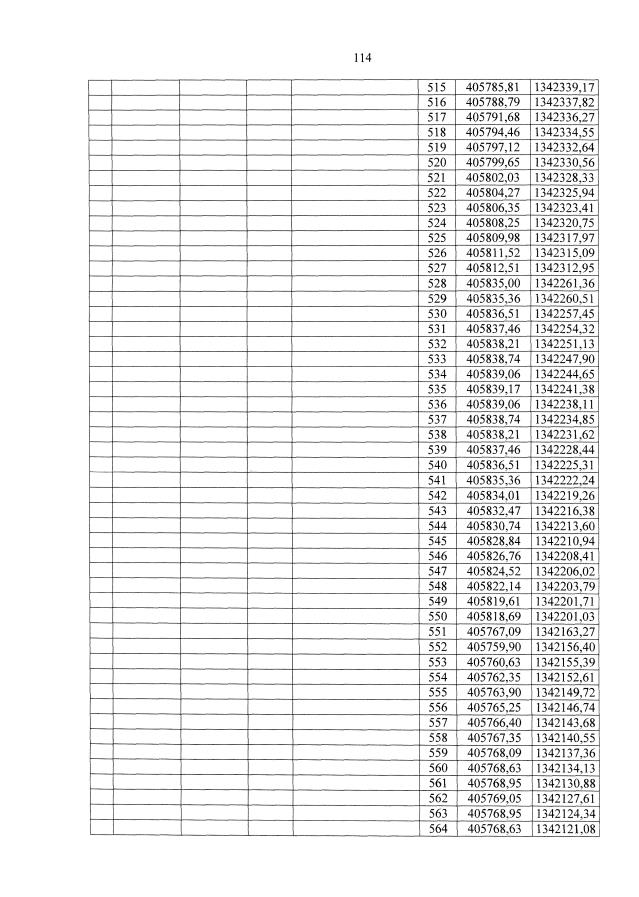 114

| | | | | | | | |
|---|---|---|---|---|---|---|---|
| | | | | | 515 | 405785,81 | 1342339,17 |
| | | | | | 516 | 405788,79 | 1342337,82 |
| | | | | | 517 | 405791,68 | 1342336,27 |
| | | | | | 518 | 405794,46 | 1342334,55 |
| | | | | | 519 | 405797,12 | 1342332,64 |
| | | | | | 520 | 405799,65 | 1342330,56 |
| | | | | | 521 | 405802,03 | 1342328,33 |
| | | | | | 522 | 405804,27 | 1342325,94 |
| | | | | | 523 | 405806,35 | 1342323,41 |
| | | | | | 524 | 405808,25 | 1342320,75 |
| | | | | | 525 | 405809,98 | 1342317,97 |
| | | | | | 526 | 405811,52 | 1342315,09 |
| | | | | | 527 | 405812,51 | 1342312,95 |
| | | | | | 528 | 405835,00 | 1342261,36 |
| | | | | | 529 | 405835,36 | 1342260,51 |
| | | | | | 530 | 405836,51 | 1342257,45 |
| | | | | | 531 | 405837,46 | 1342254,32 |
| | | | | | 532 | 405838,21 | 1342251,13 |
| | | | | | 533 | 405838,74 | 1342247,90 |
| | | | | | 534 | 405839,06 | 1342244,65 |
| | | | | | 535 | 405839,17 | 1342241,38 |
| | | | | | 536 | 405839,06 | 1342238,11 |
| | | | | | 537 | 405838,74 | 1342234,85 |
| | | | | | 538 | 405838,21 | 1342231,62 |
| | | | | | 539 | 405837,46 | 1342228,44 |
| | | | | | 540 | 405836,51 | 1342225,31 |
| | | | | | 541 | 405835,36 | 1342222,24 |
| | | | | | 542 | 405834,01 | 1342219,26 |
| | | | | | 543 | 405832,47 | 1342216,38 |
| | | | | | 544 | 405830,74 | 1342213,60 |
| | | | | | 545 | 405828,84 | 1342210,94 |
| | | | | | 546 | 405826,76 | 1342208,41 |
| | | | | | 547 | 405824,52 | 1342206,02 |
| | | | | | 548 | 405822,14 | 1342203,79 |
| | | | | | 549 | 405819,61 | 1342201,71 |
| | | | | | 550 | 405818,69 | 1342201,03 |
| | | | | | 551 | 405767,09 | 1342163,27 |
| | | | | | 552 | 405759,90 | 1342156,40 |
| | | | | | 553 | 405760,63 | 1342155,39 |
| | | | | | 554 | 405762,35 | 1342152,61 |
| | | | | | 555 | 405763,90 | 1342149,72 |
| | | | | | 556 | 405765,25 | 1342146,74 |
| | | | | | 557 | 405766,40 | 1342143,68 |
| | | | | | 558 | 405767,35 | 1342140,55 |
| | | | | | 559 | 405768,09 | 1342137,36 |
| | | | | | 560 | 405768,63 | 1342134,13 |
| | | | | | 561 | 405768,95 | 1342130,88 |
| | | | | | 562 | 405769,05 | 1342127,61 |
| | | | | | 563 | 405768,95 | 1342124,34 |
| | | | | | 564 | 405768,63 | 1342121,08 |